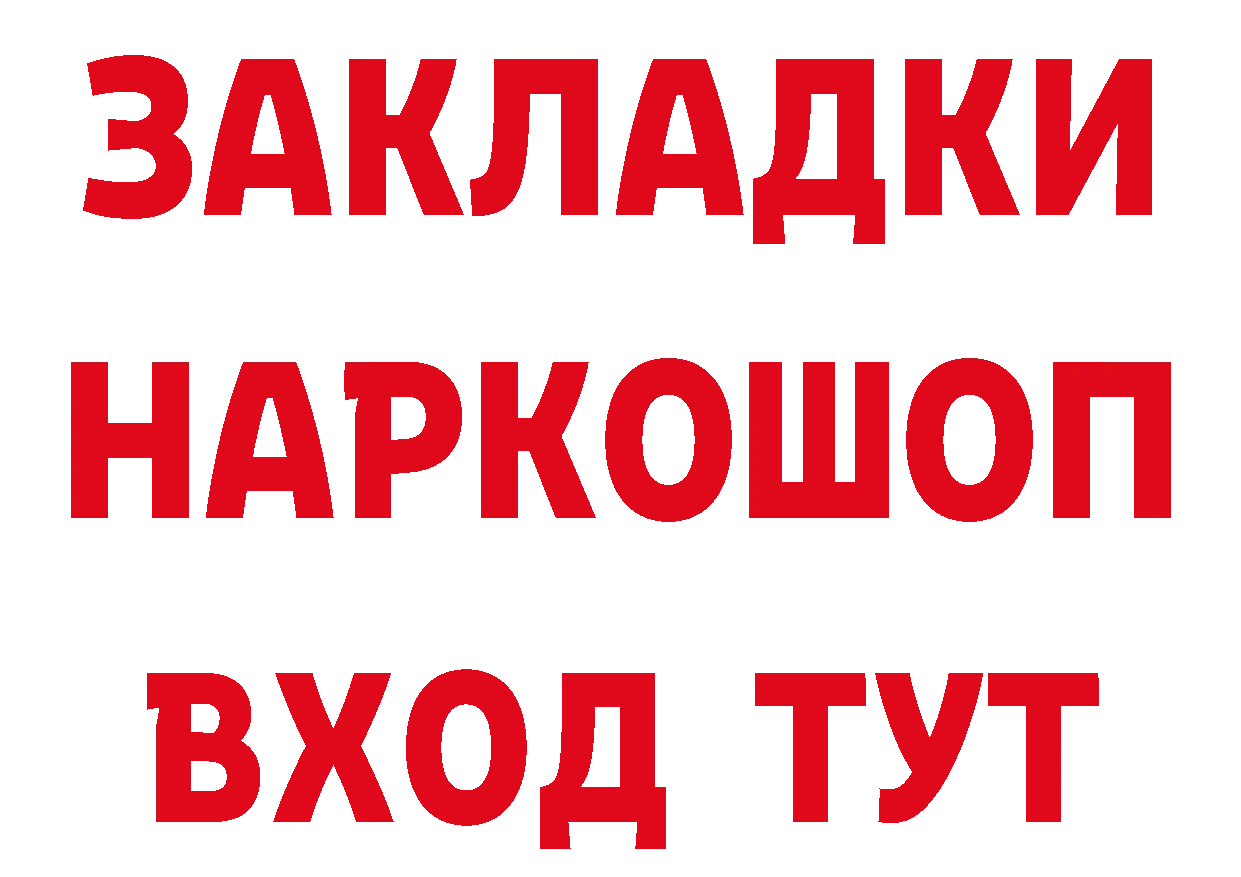 ЗАКЛАДКИ
НАРКОШОП
ВХОД ТУТ